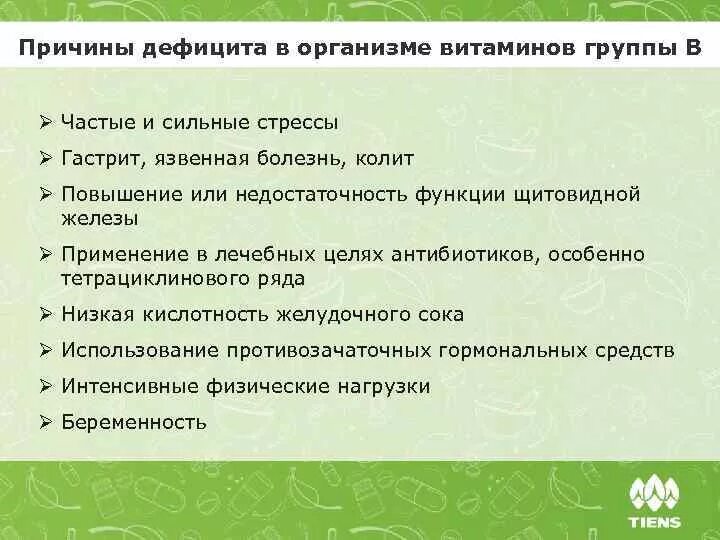 Причины дефицита в организме витаминов группы В

➢ Частые и сильные стрессы

➢ Гастрит, язвенная болезнь, колит

➢ Повышение или недостаточность функции щитовидной железы

➢ Применение в лечебных целях антибиотиков, особенно тетрациклинового ряда

➢ Низкая кислотность желудочного сока

➢ Использование противозачаточных гормональных средств

➢ Интенсивные физические нагрузки

➢ Беременность

TIENS